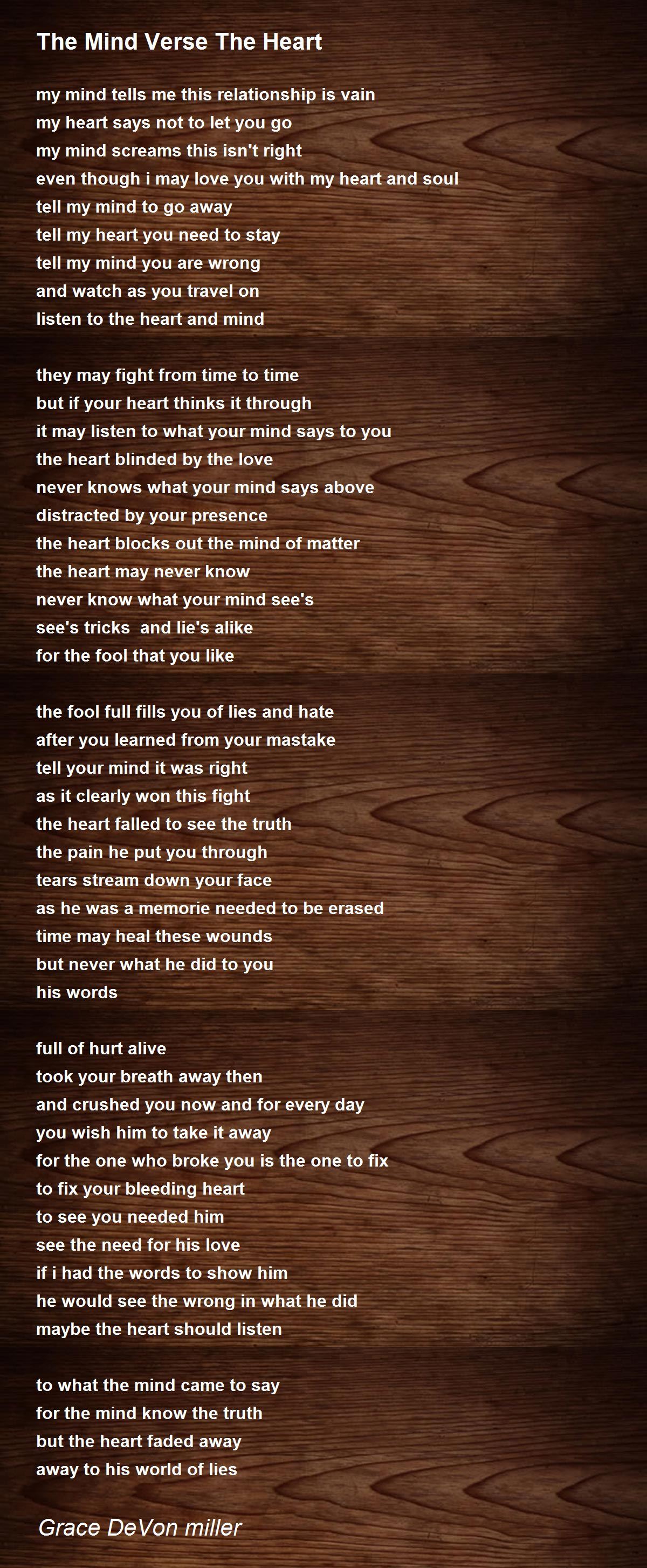 The Mind Verse The Heart

my mind tells me this relationship is vain
my heart says not to let you go
my mind screams this isn't right
even though i may love you with my heart and soul
tell my mind to go away
tell my heart you need to stay
tell my mind you are wrong
and watch as you travel on
listen to the heart and mind

they may fight from time to time
but if your heart thinks it through
it may listen to what your mind says to you
the heart blinded by the love
never knows what your mind says above
distracted by your presence
the heart blocks out the mind of matter
the heart may never know
never know what your mind see's
see's tricks and lie's alike
for the fool that you like

the fool full fills you of lies and hate
after you learned from your mastake
tell your mind it was right
as it clearly won this fight
the heart falled to see the truth
the pain he put you through
tears stream down your face
as he was a memorie needed to be erased
time may heal these wounds
but never what he did to you
his words

full of hurt alive
took your breath away then
and crushed you now and for every day
you wish him to take it away
for the one who broke you is the one to fix
to fix your bleeding heart
to see you needed him
see the need for his love
if i had the words to show him
he would see the wrong in what he did
maybe the heart should listen

to what the mind came to say
for the mind know the truth
but the heart faded away
away to his world of lies

Grace DeVon miller